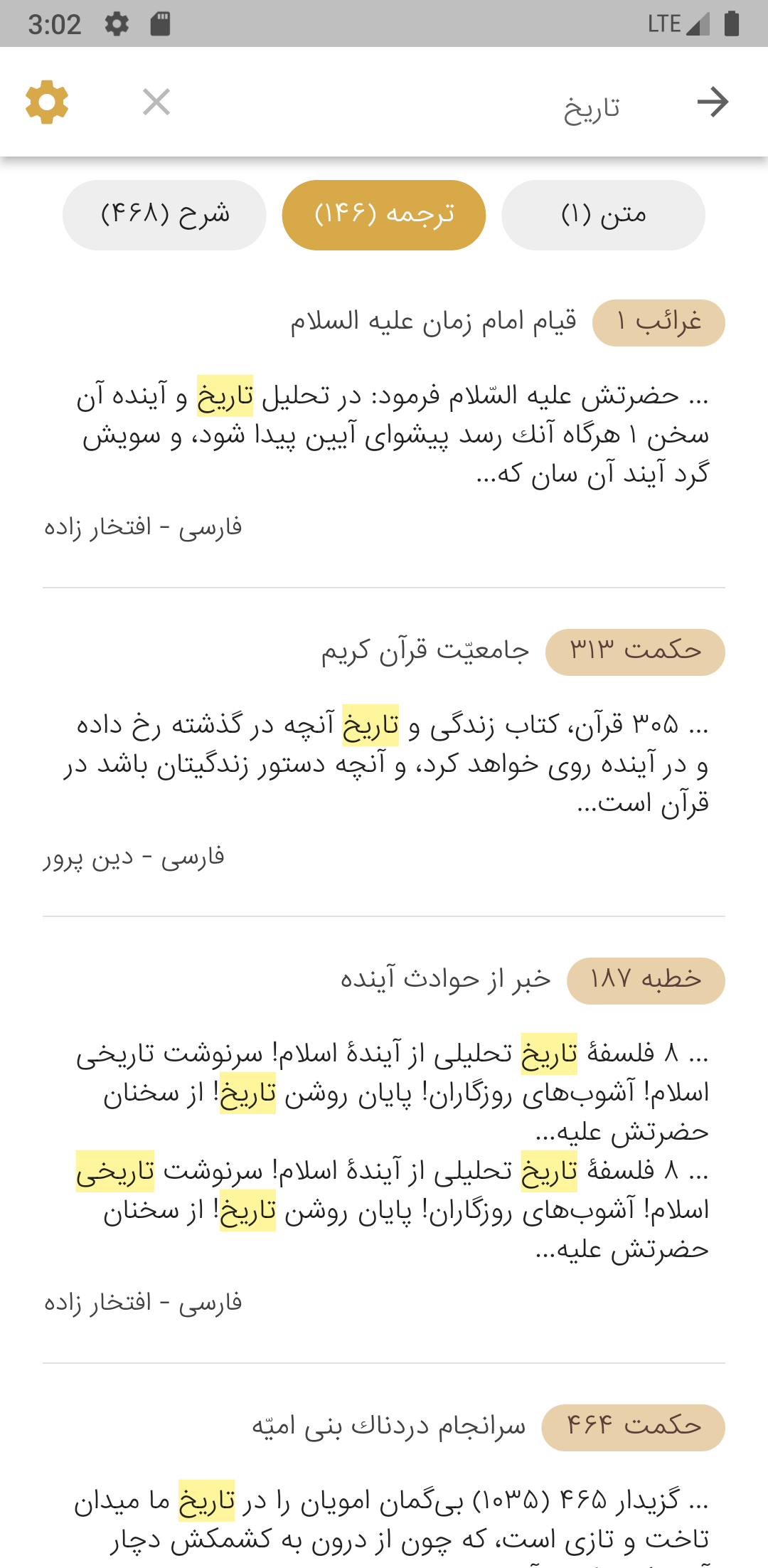 3:02
LTE

تاریخ

متن (۱)
ترجمه (۱۴۶)
شرح (۴۶۸)

غرائب ۱ قیام امام زمان علیه السلام

... حضرتش علیه السّلام فرمود: در تحلیل تاریخ و آینده آن سخن ۱ هرگاه آنك رسد پیشوای آیین پیدا شود، و سویش گرد آیند آن سان که...

فارسی - افتخار زاده

حکمت ۳۱۳ جامعیّت قرآن کریم

... ۳۰۵ قرآن، کتاب زندگی و تاریخ آنچه در گذشته رخ داده و در آینده روی خواهد کرد، و آنچه دستور زندگیتان باشد در قرآن است...

فارسی - دین پرور

خطبه ۱۸۷ خبر از حوادث آینده

... ۸ فلسفهٔ تاریخ تحلیلی از آیندهٔ اسلام! سرنوشت تاریخی اسلام! آشوب‌های روزگاران! پایان روشن تاریخ! از سخنان حضرتش علیه...
... ۸ فلسفهٔ تاریخ تحلیلی از آیندهٔ اسلام! سرنوشت تاریخی اسلام! آشوب‌های روزگاران! پایان روشن تاریخ! از سخنان حضرتش علیه...

فارسی - افتخار زاده

حکمت ۴۶۴ سرانجام دردناك بنی امیّه

... گزیدار ۴۶۵ (۱۰۳۵) بی‌گمان امویان را در تاریخ ما میدان تاخت و تازی است، که چون از درون به کشمکش دچار